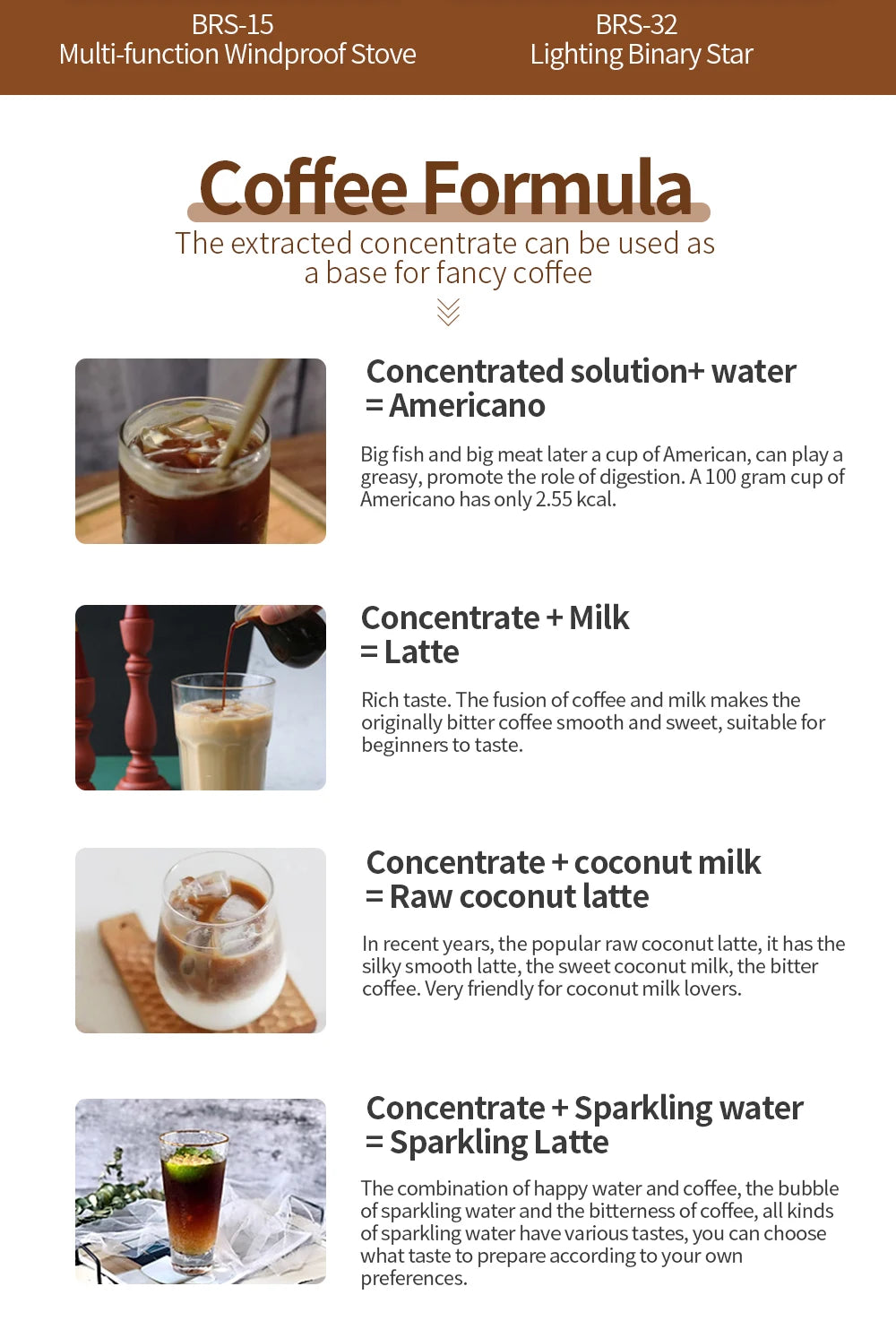 BRS-15
Multi-function Windproof Stove

BRS-32
Lighting Binary Star

Coffee Formula

The extracted concentrate can be used as a base for fancy coffee

Concentrated solution+ water = Americano

Big fish and big meat later a cup of American, can play a greasy, promote the role of digestion. A 100 gram cup of Americano has only 2.55 kcal.

Concentrate + Milk = Latte

Rich taste. The fusion of coffee and milk makes the originally bitter coffee smooth and sweet, suitable for beginners to taste.

Concentrate + coconut milk = Raw coconut latte

In recent years, the popular raw coconut latte, it has the silky smooth latte, the sweet coconut milk, the bitter coffee. Very friendly for coconut milk lovers.

Concentrate + Sparkling water = Sparkling Latte

The combination of happy water and coffee, the bubble of sparkling water and the bitterness of coffee, all kinds of sparkling water have various tastes, you can choose what taste to prepare according to your own preferences.